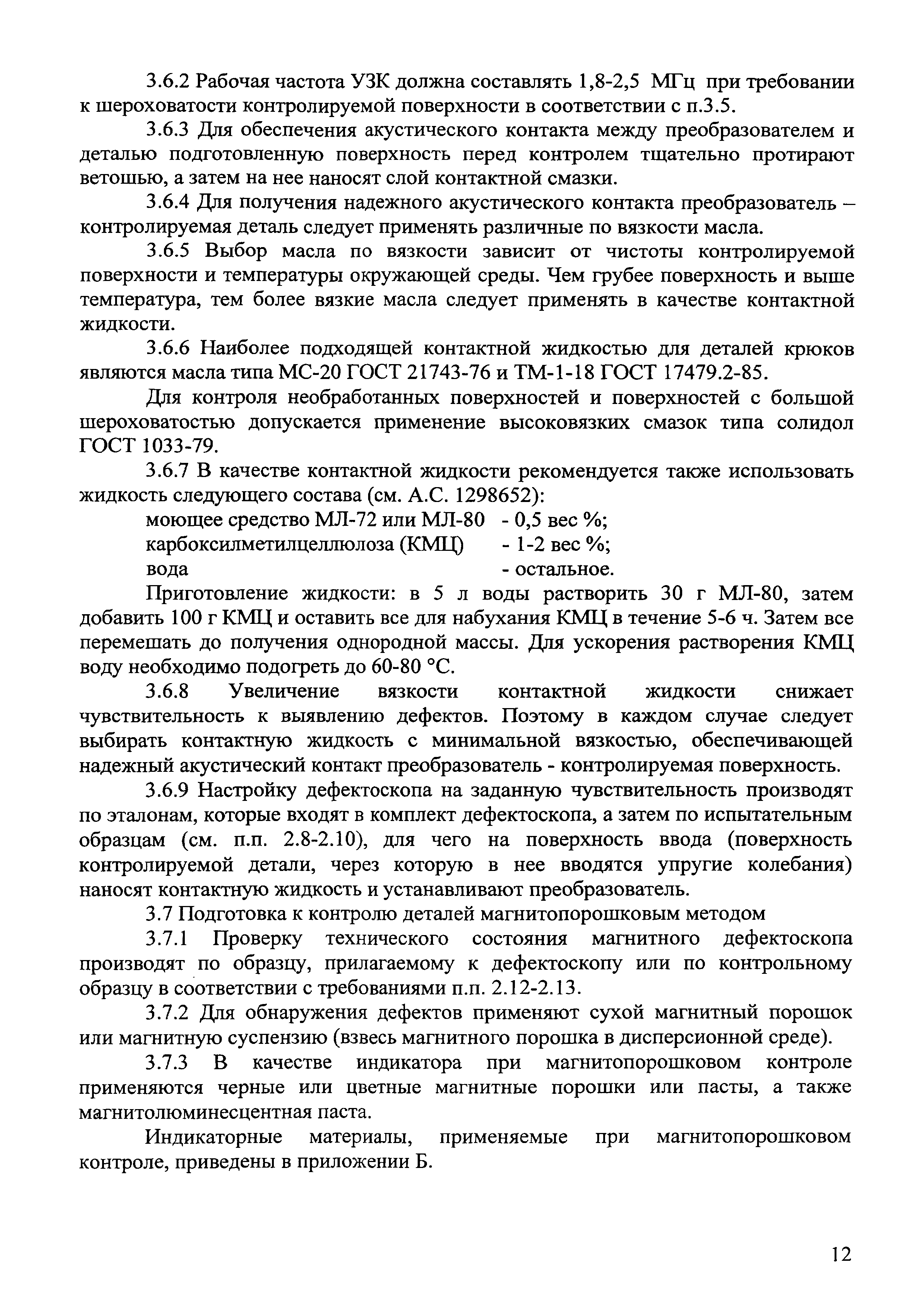 3.6.2 Рабочая частота УЗК должна составлять 1,8-2,5 МГц при требовании к шероховатости контролируемой поверхности в соответствии с п.3.5.

3.6.3 Для обеспечения акустического контакта между преобразователем и деталью подготовленную поверхность перед контролем тщательно протирают ветошью, а затем на нее наносят слой контактной смазки.

3.6.4 Для получения надежного акустического контакта преобразователь – контролируемая деталь следует применять различные по вязкости масла.

3.6.5 Выбор масла по вязкости зависит от чистоты контролируемой поверхности и температуры окружающей среды. Чем грубее поверхность и выше температура, тем более вязкие масла следует применять в качестве контактной жидкости.

3.6.6 Наиболее подходящей контактной жидкостью для деталей крюков являются масла типа МС-20 ГОСТ 21743-76 и ТМ-1-18 ГОСТ 17479.2-85.

Для контроля необработанных поверхностей и поверхностей с большой шероховатостью допускается применение высоковязких смазок типа солидол ГОСТ 1033-79.

3.6.7 В качестве контактной жидкости рекомендуется также использовать жидкость следующего состава (см. А.С. 1298652):

моющее средство МЛ-72 или МЛ-80 - 0,5 вес %;
карбоксилметилцеллюлоза (КМЦ) - 1-2 вес %;
вода - остальное.

Приготовление жидкости: в 5 л воды растворить 30 г МЛ-80, затем добавить 100 г КМЦ и оставить все для набухания КМЦ в течение 5-6 ч. Затем все перемешать до получения однородной массы. Для ускорения растворения КМЦ воду необходимо подогреть до 60-80 °С.

3.6.8 Увеличение вязкости контактной жидкости снижает чувствительность к выявлению дефектов. Поэтому в каждом случае следует выбирать контактную жидкость с минимальной вязкостью, обеспечивающей надежный акустический контакт преобразователь - контролируемая поверхность.

3.6.9 Настройку дефектоскопа на заданную чувствительность производят по эталонам, которые входят в комплект дефектоскопа, а затем по испытательным образцам (см. п.п. 2.8-2.10), для чего на поверхность ввода (поверхность контролируемой детали, через которую в нее вводятся упругие колебания) наносят контактную жидкость и устанавливают преобразователь.

3.7 Подготовка к контролю деталей магнитопорошковым методом

3.7.1 Проверку технического состояния магнитного дефектоскопа производят по образцу, прилагаемому к дефектоскопу или по контрольному образцу в соответствии с требованиями п.п. 2.12-2.13.

3.7.2 Для обнаружения дефектов применяют сухой магнитный порошок или магнитную суспензию (взвесь магнитного порошка в дисперсионной среде).

3.7.3 В качестве индикатора при магнитопорошковом контроле применяются черные или цветные магнитные порошки или пасты, а также магнитолюминесцентная паста.

Индикаторные материалы, применяемые при магнитопорошковом контроле, приведены в приложении Б.

12